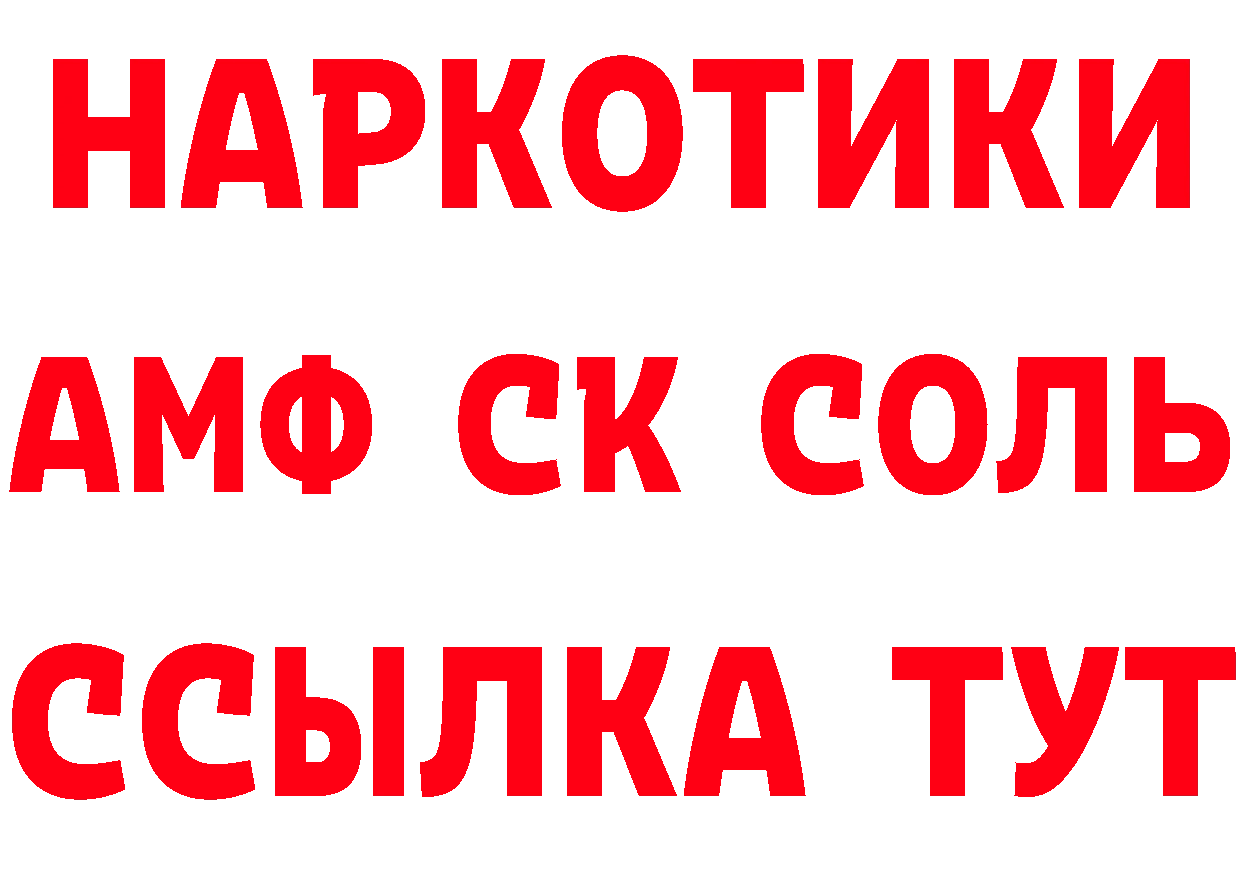 НАРКОТИКИ

АМФ СК СОЛЬ

ССЫЛКА ТУТ